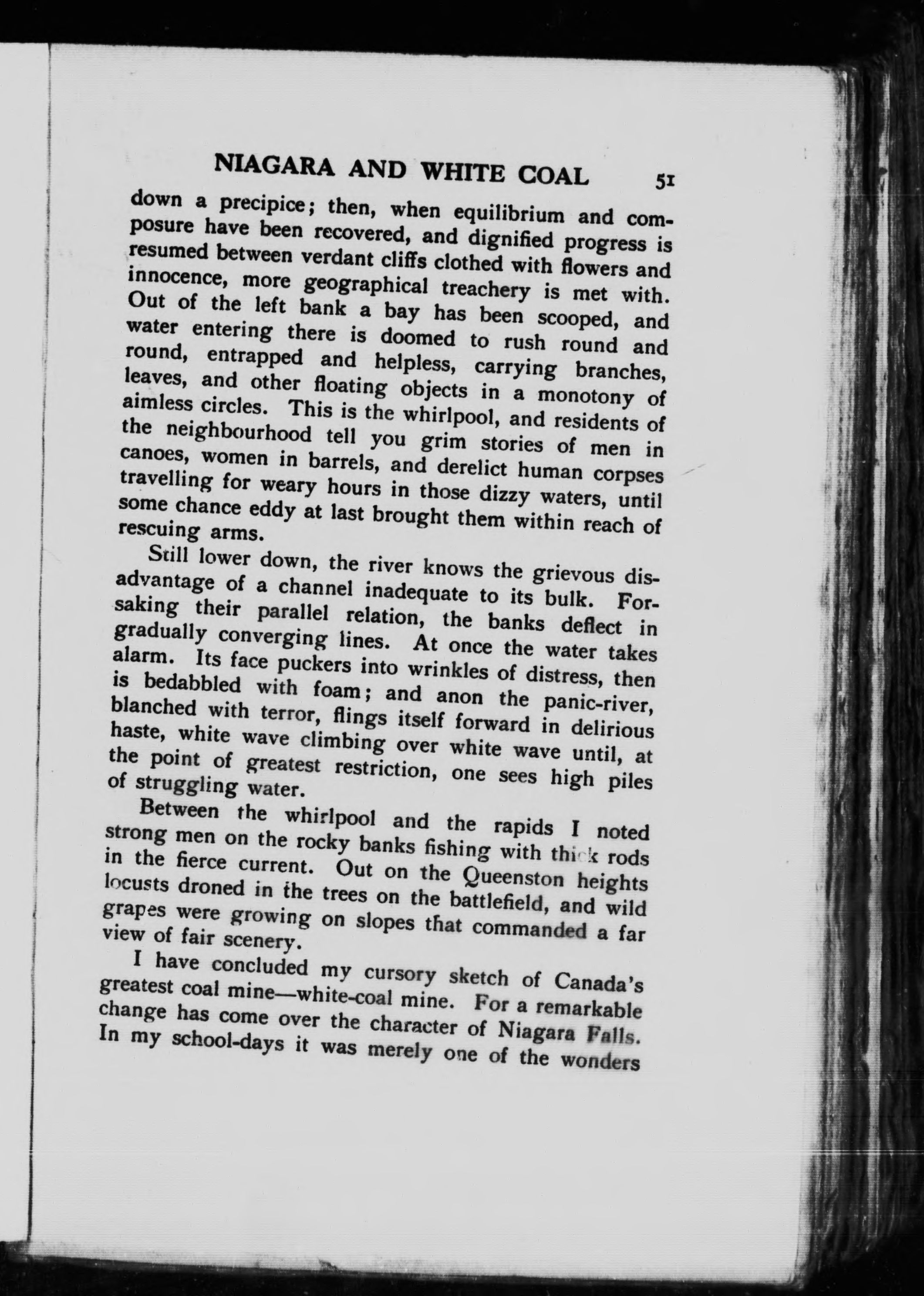 NIAGARA AND WHITE COAL 51

down a precipice; then, when equilibrium and composure have been recovered, and dignified progress is resumed between verdant cliffs clothed with flowers and innocence, more geographical treachery is met with. Out of the left bank a bay has been scooped, and water entering there is doomed to rush round and round, entrapped and helpless, carrying branches, leaves, and other floating objects in a monotony of aimless circles. This is the whirlpool, and residents of the neighbourhood tell you grim stories of men in canoes, women in barrels, and derelict human corpses travelling for weary hours in those dizzy waters, until some chance eddy at last brought them within reach of rescuing arms.

Still lower down, the river knows the grievous disadvantage of a channel inadequate to its bulk. Forsaking their parallel relation, the banks deflect in gradually converging lines. At once the water takes alarm. Its face puckers into wrinkles of distress, then is bedabbled with foam; and anon the panic-river, blanched with terror, flings itself forward in delirious haste, white wave climbing over white wave until, at the point of greatest restriction, one sees high piles of struggling water.

Between the whirlpool and the rapids I noted strong men on the rocky banks fishing with thick rods in the fierce current. Out on the Queenston heights locusts droned in the trees on the battlefield, and wild grapes were growing on slopes that commanded a far view of fair scenery.

I have concluded my cursory sketch of Canada's greatest coal mine—white-coal mine. For a remarkable change has come over the character of Niagara Falls. In my school-days it was merely one of the wonders